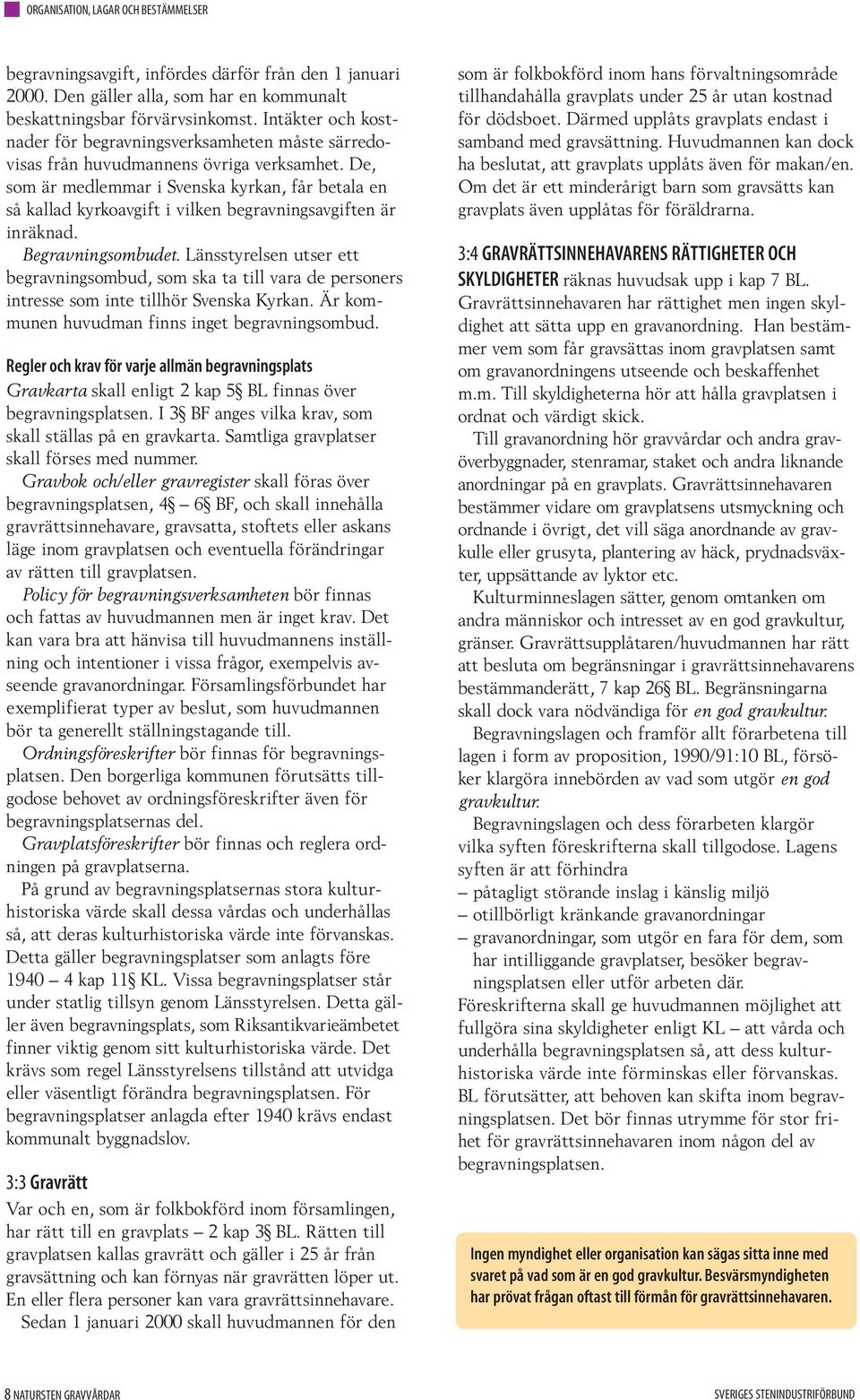 ORGANISATION, LAGAR OCH BESTÄMMELSER

begravningsavgift, infördes därför från den 1 januari 2000. Den gäller alla, som har en kommunalt beskattningsbar förvärvsinkomst. Intäkter och kostnader för begravningsverksamheten måste särredovisas från huvudmannens övriga verksamhet. De, som är medlemmar i Svenska kyrkan, får betala en så kallad kyrkoavgift i vilken begravningsavgiften är inräknad.

Begravningsombudet. Länsstyrelsen utser ett begravningsombud, som ska ta till vara de personers intresse som inte tillhör Svenska Kyrkan. Är kommunen huvudman finns inget begravningsombud.

Regler och krav för varje allmän begravningsplats

Gravkarta skall enligt 2 kap 5§ BL finnas över begravningsplatsen. I 3§ BF anges vilka krav, som skall ställas på en gravkarta. Samtliga gravplatser skall förses med nummer.

Gravbok och/eller gravregister skall föras över begravningsplatsen, 4§ – 6§ BF, och skall innehålla gravrättsinnehavare, gravsatta, stoftets eller askans läge inom gravplatsen och eventuella förändringar av rätten till gravplatsen.

Policy för begravningsverksamheten bör finnas och fattas av huvudmannen men är inget krav. Det kan vara bra att hänvisa till huvudmannens inställning och intentioner i vissa frågor, exempelvis avseende gravanordningar. Församlingsförbundet har exemplifierat typer av beslut, som huvudmannen bör ta generellt ställningstagande till.

Ordningsföreskrifter bör finnas för begravningsplatsen. Den borgerliga kommunen förutsätts tillgodose behovet av ordningsföreskrifter även för begravningsplatsernas del.

Gravplatsföreskrifter bör finnas och reglera ordningen på gravplatserna.

På grund av begravningsplatsernas stora kulturhistoriska värde skall dessa vårdas och underhållas så, att deras kulturhistoriska värde inte förvanskas. Detta gäller begravningsplatser som anlagts före 1940 – 4 kap 11§ KL. Vissa begravningsplatser står under statlig tillsyn genom Länsstyrelsen. Detta gäller även begravningsplats, som Riksantikvarieämbetet finner viktig genom sitt kulturhistoriska värde. Det krävs som regel Länsstyrelsens tillstånd att utvidga eller väsentligt förändra begravningsplatsen. För begravningsplatser anlagda efter 1940 krävs endast kommunalt byggnadslov.

3:3 Gravrätt

Var och en, som är folkbokförd inom församlingen, har rätt till en gravplats – 2 kap 3§ BL. Rätten till gravplatsen kallas gravrätt och gäller i 25 år från gravsättning och kan förnyas när gravrätten löper ut. En eller flera personer kan vara gravrättsinnehavare.

Sedan 1 januari 2000 skall huvudmannen för den som är folkbokförd inom hans förvaltningsområde tillhandahålla gravplats under 25 år utan kostnad för dödsboet. Därmed upplåts gravplats endast i samband med gravsättning. Huvudmannen kan dock ha beslutat, att gravplats upplåts även för makan/en. Om det är ett minderårigt barn som gravsätts kan gravplats även upplåtas för föräldrarna.

3:4 GRAVRÄTTSINNEHAVARENS RÄTTIGHETER OCH SKYLDIGHETER räknas huvudsak upp i kap 7 BL. Gravrättsinnehavaren har rättighet men ingen skyldighet att sätta upp en gravanordning. Han bestämmer vem som får gravsättas inom gravplatsen samt om gravanordningens utseende och beskaffenhet m.m. Till skyldigheterna hör att hålla gravplatsen i ordnat och värdigt skick.

Till gravanordning hör gravvårdar och andra gravöverbyggnader, stenramar, staket och andra liknande anordningar på en gravplats. Gravrättsinnehavaren bestämmer vidare om gravplatsens utsmyckning och ordnande i övrigt, det vill säga anordnande av gravkulle eller grusyta, plantering av häck, prydnadsväxter, uppsättande av lyktor etc.

Kulturminneslagen sätter, genom omtanken om andra människor och intresset av en god gravkultur, gränser. Gravrättsupplåtaren/huvudmannen har rätt att besluta om begränsningar i gravrättsinnehavarens bestämmanderätt, 7 kap 26§ BL. Begränsningarna skall dock vara nödvändiga för en god gravkultur.

Begravningslagen och framför allt förarbetena till lagen i form av proposition, 1990/91:10 BL, försöker klargöra innebörden av vad som utgör en god gravkultur.

Begravningslagen och dess förarbeten klargör vilka syften föreskrifterna skall tillgodose. Lagens syften är att förhindra
– påtagligt störande inslag i känslig miljö
– otillbörligt kränkande gravanordningar
– gravanordningar, som utgör en fara för dem, som har intilliggande gravplatser, besöker begravningsplatsen eller utför arbeten där.
Föreskrifterna skall ge huvudmannen möjlighet att fullgöra sina skyldigheter enligt KL – att vårda och underhålla begravningsplatsen så, att dess kulturhistoriska värde inte förminskas eller förvanskas. BL förutsätter, att behoven kan skifta inom begravningsplatsen. Det bör finnas utrymme för stor frihet för gravrättsinnehavaren inom någon del av begravningsplatsen.

Ingen myndighet eller organisation kan sägas sitta inne med svaret på vad som är en god gravkultur. Besvärsmyndigheten har prövat frågan oftast till förmån för gravrättsinnehavaren.

8 NATURSTEN GRAVVÅRDAR

SVERIGES STENINDUSTRIFÖRBUND